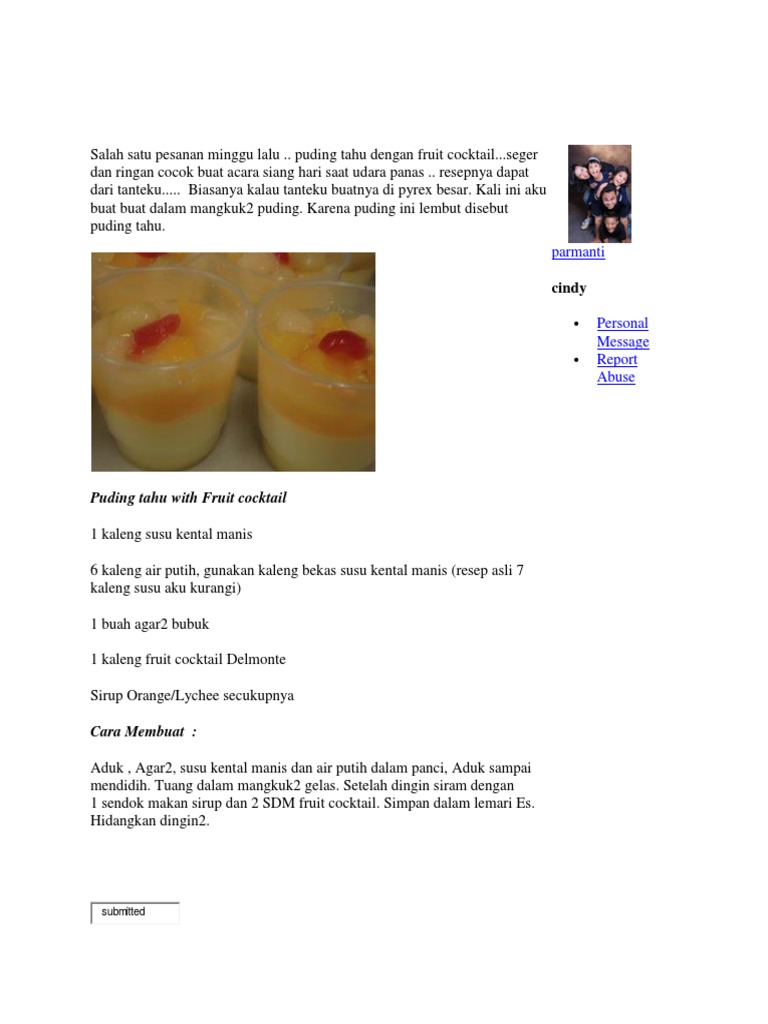 Salah satu pesanan minggu lalu .. puding tahu dengan fruit cocktail...seger dan ringan cocok buat acara siang hari saat udara panas .. resepnya dapat dari tanteku..... Biasanya kalau tanteku buatnya di pyrex besar. Kali ini aku buat buat dalam mangkuk2 puding. Karena puding ini lembut disebut puding tahu.

Puding tahu with Fruit cocktail

1 kaleng susu kental manis

6 kaleng air putih, gunakan kaleng bekas susu kental manis (resep asli 7 kaleng susu aku kurangi)

1 buah agar2 bubuk

1 kaleng fruit cocktail Delmonte

Sirup Orange/Lychee secukupnya

Cara Membuat :

Aduk , Agar2, susu kental manis dan air putih dalam panci, Aduk sampai mendidih. Tuang dalam mangkuk2 gelas. Setelah dingin siram dengan 1 sendok makan sirup dan 2 SDM fruit cocktail. Simpan dalam lemari Es. Hidangkan dingin2.

submitted

parmanti

cindy

• Personal Message
• Report Abuse